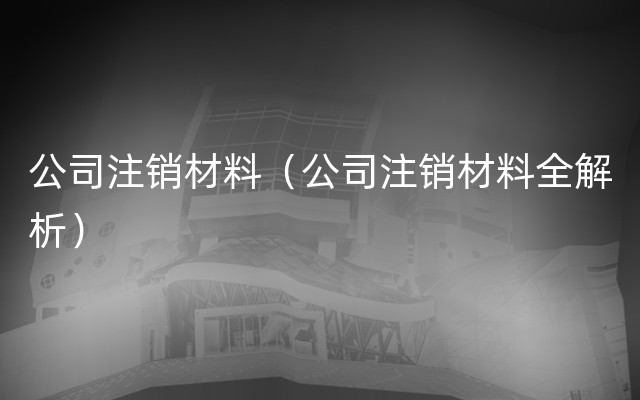 公司注销材料（公司注销材料全解析）